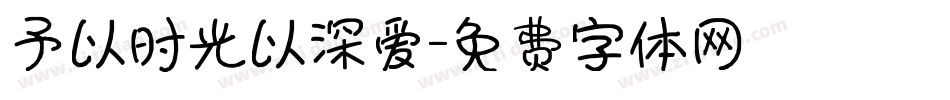 予以时光以深爱-免费字体网